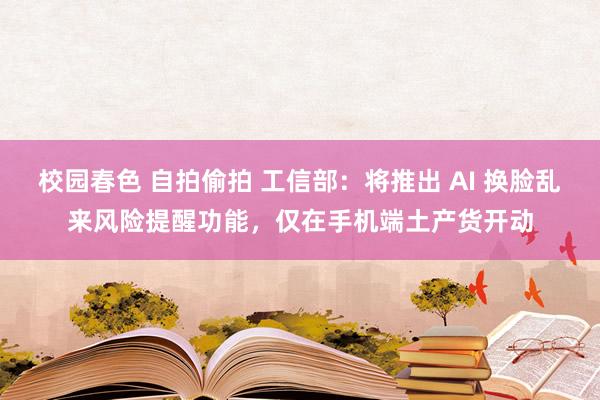 校园春色 自拍偷拍 工信部：将推出 AI 换脸乱来风险提醒功能，仅在手机端土产货开动